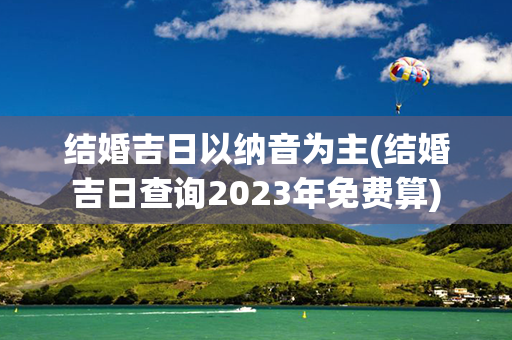 结婚吉日以纳音为主(结婚吉日查询2023年免费算)